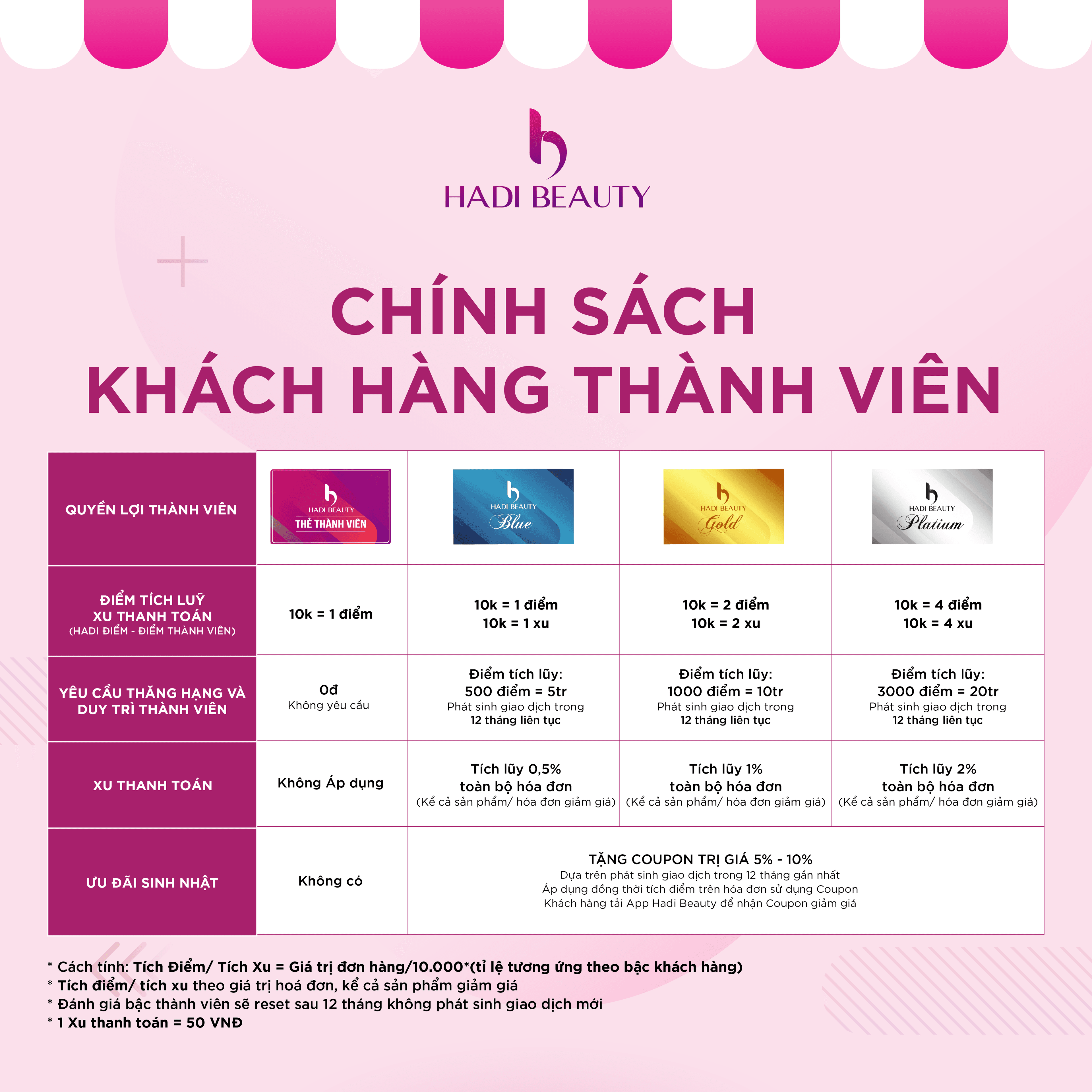 HADI BEAUTY

CHÍNH SÁCH
KHÁCH HÀNG THÀNH VIÊN

| QUYỀN LỢI THÀNH VIÊN | HADI BEAUTY THẺ THÀNH VIÊN | HADI BEAUTY Blue | HADI BEAUTY Gold | HADI BEAUTY Platium |
|---|---|---|---|---|
| ĐIỂM TÍCH LUỸ XU THANH TOÁN (HADI ĐIỂM - ĐIỂM THÀNH VIÊN) | 10k = 1 điểm | 10k = 1 điểm 10k = 1 xu | 10k = 2 điểm 10k = 2 xu | 10k = 4 điểm 10k = 4 xu |
| YÊU CẦU THĂNG HẠNG VÀ DUY TRÌ THÀNH VIÊN | 0đ Không yêu cầu | Điểm tích lũy: 500 điểm = 5tr Phát sinh giao dịch trong 12 tháng liên tục | Điểm tích lũy: 1000 điểm = 10tr Phát sinh giao dịch trong 12 tháng liên tục | Điểm tích lũy: 3000 điểm = 20tr Phát sinh giao dịch trong 12 tháng liên tục |
| XU THANH TOÁN | Không Áp dụng | Tích lũy 0,5% toàn bộ hóa đơn (Kể cả sản phẩm/ hóa đơn giảm giá) | Tích lũy 1% toàn bộ hóa đơn (Kể cả sản phẩm/ hóa đơn giảm giá) | Tích lũy 2% toàn bộ hóa đơn (Kể cả sản phẩm/ hóa đơn giảm giá) |
| ƯU ĐÃI SINH NHẬT | Không có | TẶNG COUPON TRỊ GIÁ 5% - 10% Dựa trên phát sinh giao dịch trong 12 tháng gần nhất Áp dụng đồng thời tích điểm trên hóa đơn sử dụng Coupon Khách hàng tải App Hadi Beauty để nhận Coupon giảm giá | | |

* Cách tính: Tích Điểm/ Tích Xu = Giá trị đơn hàng/10.000*(tỉ lệ tương ứng theo bậc khách hàng)
* Tích điểm/ tích xu theo giá trị hoá đơn, kể cả sản phẩm giảm giá
* Đánh giá bậc thành viên sẽ reset sau 12 tháng không phát sinh giao dịch mới
* 1 Xu thanh toán = 50 VNĐ